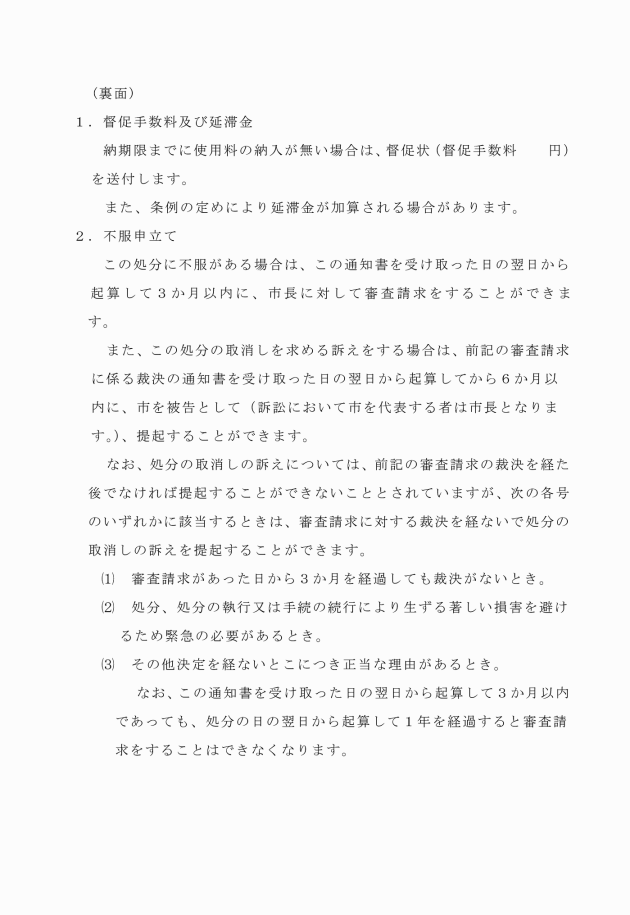 （裏面）

１．督促手数料及び延滞金

納期限までに使用料の納入が無い場合は、督促状（督促手数料　　円）を送付します。

また、条例の定めにより延滞金が加算される場合があります。

２．不服申立て

この処分に不服がある場合は、この通知書を受け取った日の翌日から起算して３か月以内に、市長に対して審査請求をすることができます。

また、この処分の取消しを求める訴えをする場合は、前記の審査請求に係る裁決の通知書を受け取った日の翌日から起算してから６か月以内に、市を被告として（訴訟において市を代表する者は市長となります。）、提起することができます。

なお、処分の取消しの訴えについては、前記の審査請求の裁決を経た後でなければ提起することができないこととされていますが、次の各号のいずれかに該当するときは、審査請求に対する裁決を経ないで処分の取消しの訴えを提起することができます。

⑴　審査請求があった日から３か月を経過しても裁決がないとき。

⑵　処分、処分の執行又は手続の続行により生ずる著しい損害を避けるため緊急の必要があるとき。

⑶　その他決定を経ないとこにつき正当な理由があるとき。

なお、この通知書を受け取った日の翌日から起算して３か月以内であっても、処分の日の翌日から起算して１年を経過すると審査請求をすることはできなくなります。